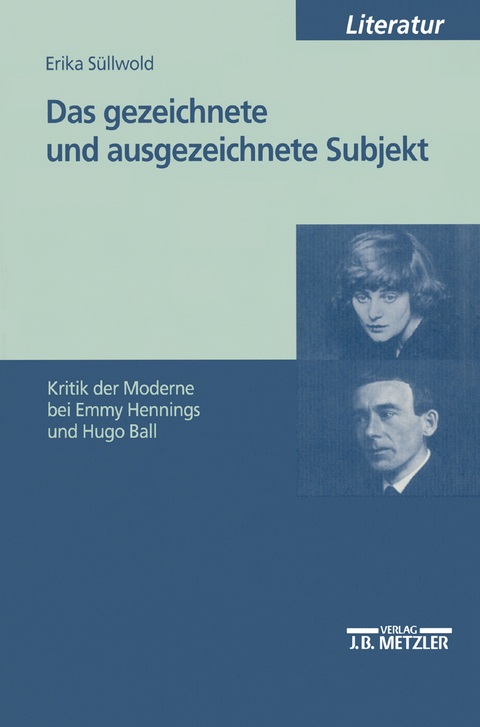 Literatur

Erika Süllwold

Das gezeichnete und ausgezeichnete Subjekt

Kritik der Moderne bei Emmy Hennings und Hugo Ball

VERLAG
J.B. METZLER